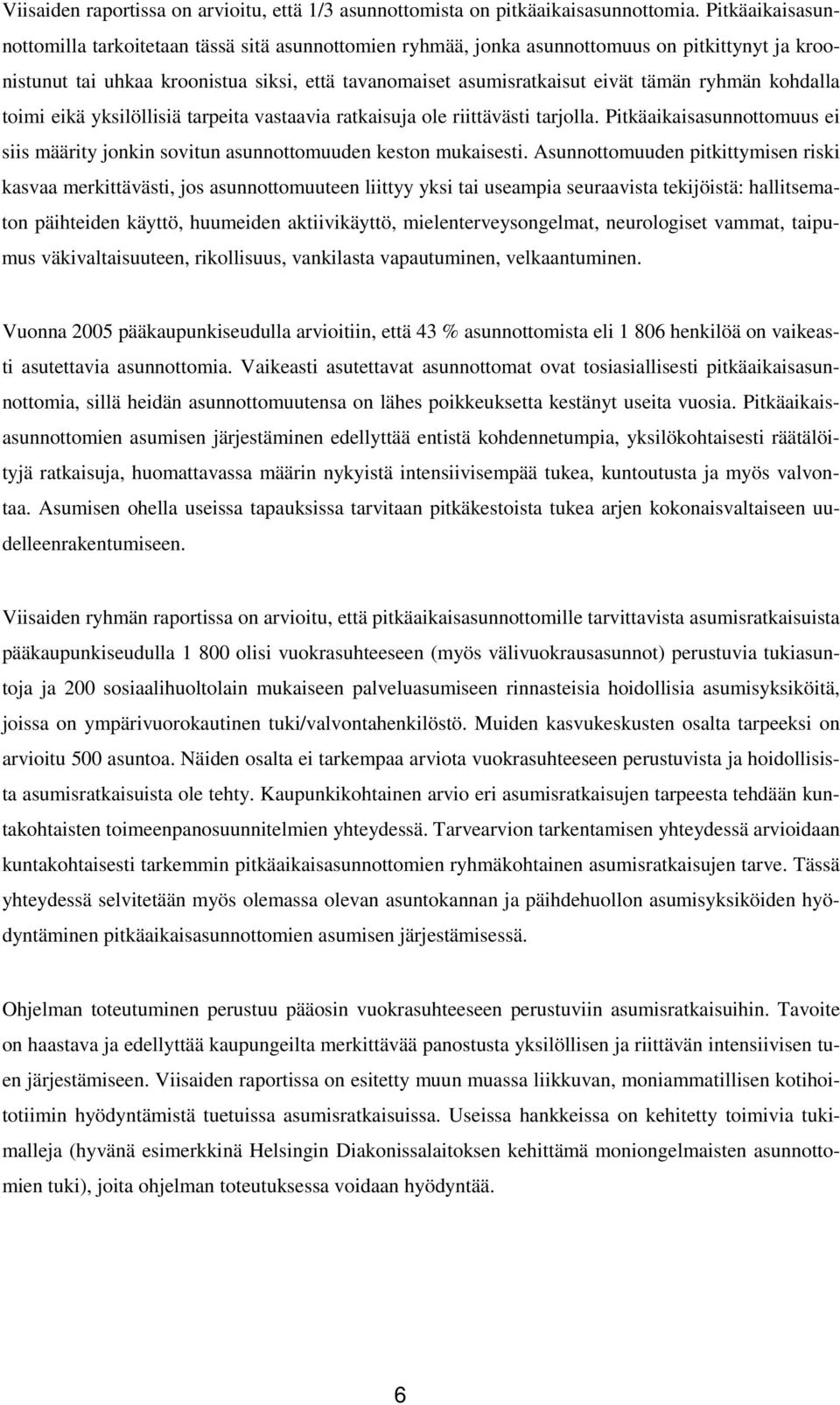 Viisaiden raportissa on arvioitu, että 1/3 asunnottomista on pitkäaikaisasunnottomia. Pitkäaikaisasunnottomilla tarkoitetaan tässä sitä asunnottomien ryhmää, jonka asunnottomuus on pitkittynyt ja kroonistunut tai uhkaa kroonistua siksi, että tavanomaiset asumisratkaisut eivät tämän ryhmän kohdalla toimi eikä yksilöllisiä tarpeita vastaavia ratkaisuja ole riittävästi tarjolla. Pitkäaikaisasunnottomuus ei siis määrity jonkin sovitun asunnottomuuden keston mukaisesti. Asunnottomuuden pitkittymisen riski kasvaa merkittävästi, jos asunnottomuuteen liittyy yksi tai useampia seuraavista tekijöistä: hallitsematon päihteiden käyttö, huumeiden aktiivikäyttö, mielenterveysongelmat, neurologiset vammat, taipumus väkivaltaisuuteen, rikollisuus, vankilasta vapautuminen, velkaantuminen.

Vuonna 2005 pääkaupunkiseudulla arvioitiin, että 43 % asunnottomista eli 1 806 henkilöä on vaikeasti asutettavia asunnottomia. Vaikeasti asutettavat asunnottomat ovat tosiasiallisesti pitkäaikaisasunnottomia, sillä heidän asunnottomuutensa on lähes poikkeuksetta kestänyt useita vuosia. Pitkäaikaisasunnottomien asumisen järjestäminen edellyttää entistä kohdennetumpia, yksilökohtaisesti räätälöityjä ratkaisuja, huomattavassa määrin nykyistä intensiivisempää tukea, kuntoutusta ja myös valvontaa. Asumisen ohella useissa tapauksissa tarvitaan pitkäkestoista tukea arjen kokonaisvaltaiseen uudelleenrakentumiseen.

Viisaiden ryhmän raportissa on arvioitu, että pitkäaikaisasunnottomille tarvittavista asumisratkaisuista pääkaupunkiseudulla 1 800 olisi vuokrasuhteeseen (myös välivuokrausasunnot) perustuvia tukiasuntoja ja 200 sosiaalihuoltolain mukaiseen palveluasumiseen rinnasteisia hoidollisia asumisyksiköitä, joissa on ympärivuorokautinen tuki/valvontahenkilöstö. Muiden kasvukeskusten osalta tarpeeksi on arvioitu 500 asuntoa. Näiden osalta ei tarkempaa arviota vuokrasuhteeseen perustuvista ja hoidollisista asumisratkaisuista ole tehty. Kaupunkikohtainen arvio eri asumisratkaisujen tarpeesta tehdään kuntakohtaisten toimeenpanosuunnitelmien yhteydessä. Tarvearvion tarkentamisen yhteydessä arvioidaan kuntakohtaisesti tarkemmin pitkäaikaisasunnottomien ryhmäkohtainen asumisratkaisujen tarve. Tässä yhteydessä selvitetään myös olemassa olevan asuntokannan ja päihdehuollon asumisyksiköiden hyödyntäminen pitkäaikaisasunnottomien asumisen järjestämisessä.

Ohjelman toteutuminen perustuu pääosin vuokrasuhteeseen perustuviin asumisratkaisuihin. Tavoite on haastava ja edellyttää kaupungeilta merkittävää panostusta yksilöllisen ja riittävän intensiivisen tuen järjestämiseen. Viisaiden raportissa on esitetty muun muassa liikkuvan, moniammatillisen kotihoitotiimin hyödyntämistä tuetuissa asumisratkaisuissa. Useissa hankkeissa on kehitetty toimivia tukimalleja (hyvänä esimerkkinä Helsingin Diakonissalaitoksen kehittämä moniongelmaisten asunnottomien tuki), joita ohjelman toteutuksessa voidaan hyödyntää.

6